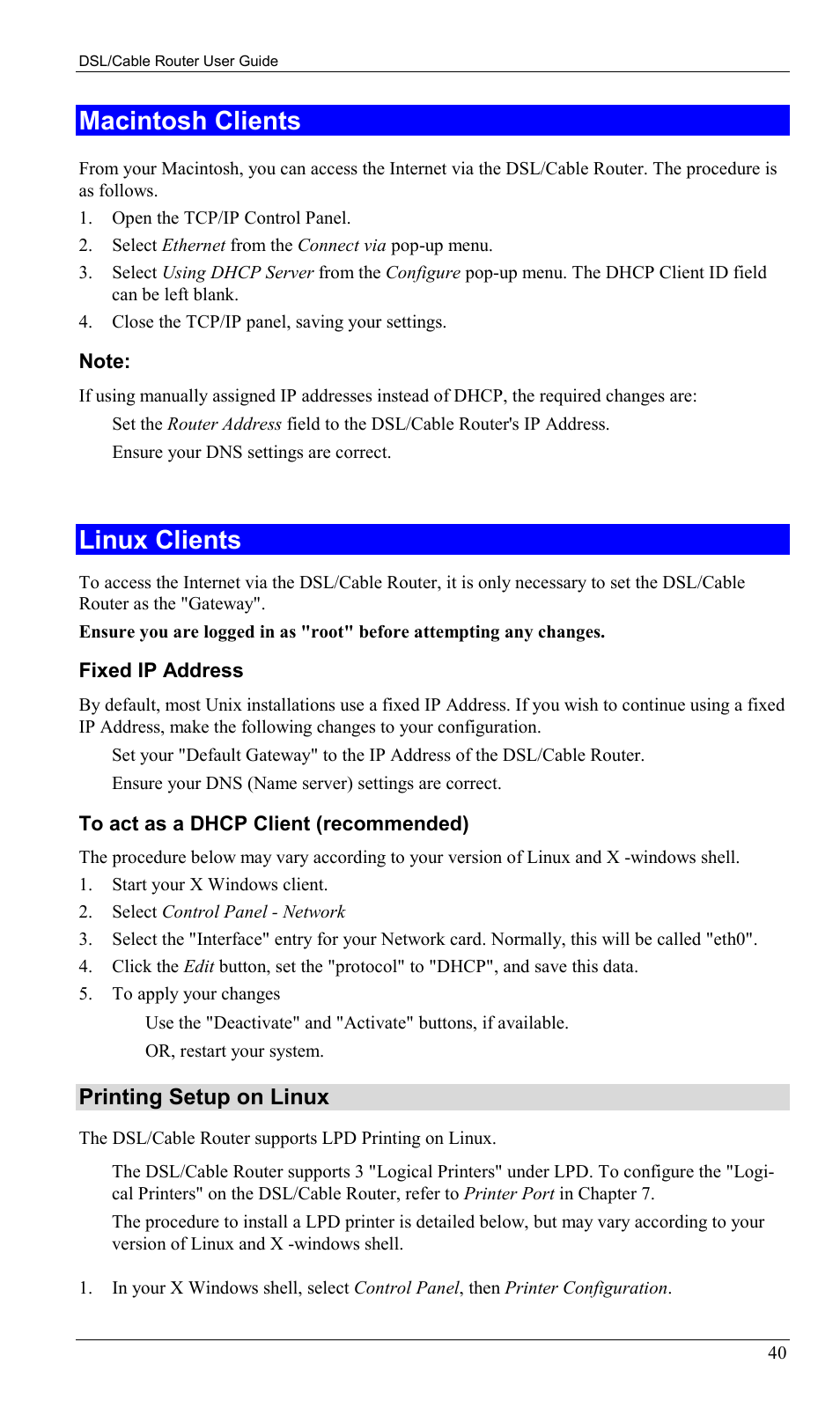 DSL/Cable Router User Guide

Macintosh Clients

From your Macintosh, you can access the Internet via the DSL/Cable Router. The procedure is as follows.

1. Open the TCP/IP Control Panel.
2. Select Ethernet from the Connect via pop-up menu.
3. Select Using DHCP Server from the Configure pop-up menu. The DHCP Client ID field can be left blank.
4. Close the TCP/IP panel, saving your settings.

Note:

If using manually assigned IP addresses instead of DHCP, the required changes are:

Set the Router Address field to the DSL/Cable Router's IP Address.

Ensure your DNS settings are correct.

Linux Clients

To access the Internet via the DSL/Cable Router, it is only necessary to set the DSL/Cable Router as the "Gateway".

Ensure you are logged in as "root" before attempting any changes.

Fixed IP Address

By default, most Unix installations use a fixed IP Address. If you wish to continue using a fixed IP Address, make the following changes to your configuration.

Set your "Default Gateway" to the IP Address of the DSL/Cable Router.

Ensure your DNS (Name server) settings are correct.

To act as a DHCP Client (recommended)

The procedure below may vary according to your version of Linux and X -windows shell.

1. Start your X Windows client.
2. Select Control Panel - Network
3. Select the "Interface" entry for your Network card. Normally, this will be called "eth0".
4. Click the Edit button, set the "protocol" to "DHCP", and save this data.
5. To apply your changes

Use the "Deactivate" and "Activate" buttons, if available.

OR, restart your system.

Printing Setup on Linux

The DSL/Cable Router supports LPD Printing on Linux.

The DSL/Cable Router supports 3 "Logical Printers" under LPD. To configure the "Logical Printers" on the DSL/Cable Router, refer to Printer Port in Chapter 7.

The procedure to install a LPD printer is detailed below, but may vary according to your version of Linux and X -windows shell.

1. In your X Windows shell, select Control Panel, then Printer Configuration.

40